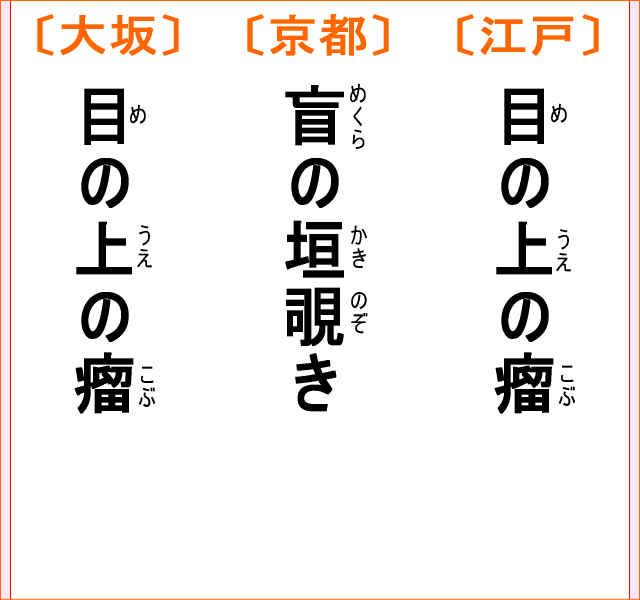 〔江戸〕

目（め）の上（うえ）の瘤（こぶ）

〔京都〕

盲（めくら）の垣（かき）覗（のぞ）き

〔大坂〕

目（め）の上（うえ）の瘤（こぶ）